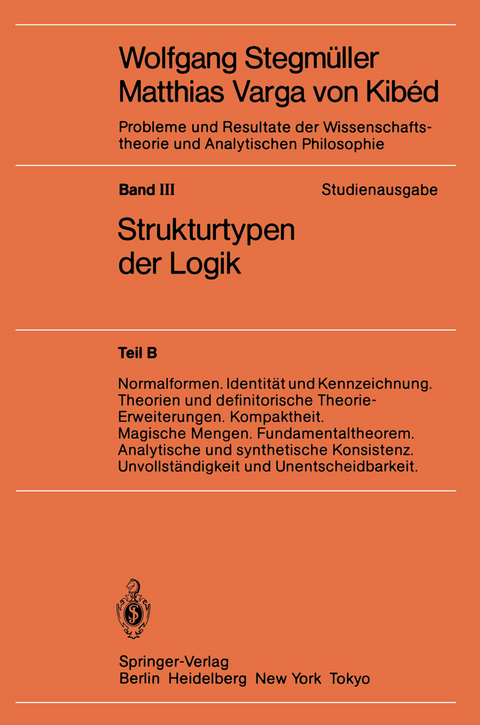 Wolfgang Stegmüller
Matthias Varga von Kibéd

Probleme und Resultate der Wissenschaftstheorie und Analytischen Philosophie

Band III

Studienausgabe

Strukturtypen der Logik

Teil B

Normalformen. Identität und Kennzeichnung. Theorien und definitorische Theorie-Erweiterungen. Kompaktheit. Magische Mengen. Fundamentaltheorem. Analytische und synthetische Konsistenz. Unvollständigkeit und Unentscheidbarkeit.

Springer-Verlag
Berlin Heidelberg New York Tokyo